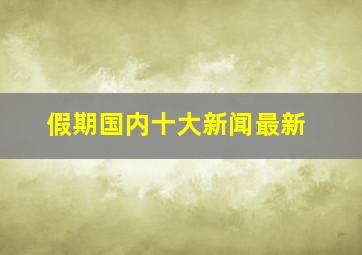 假期国内十大新闻最新